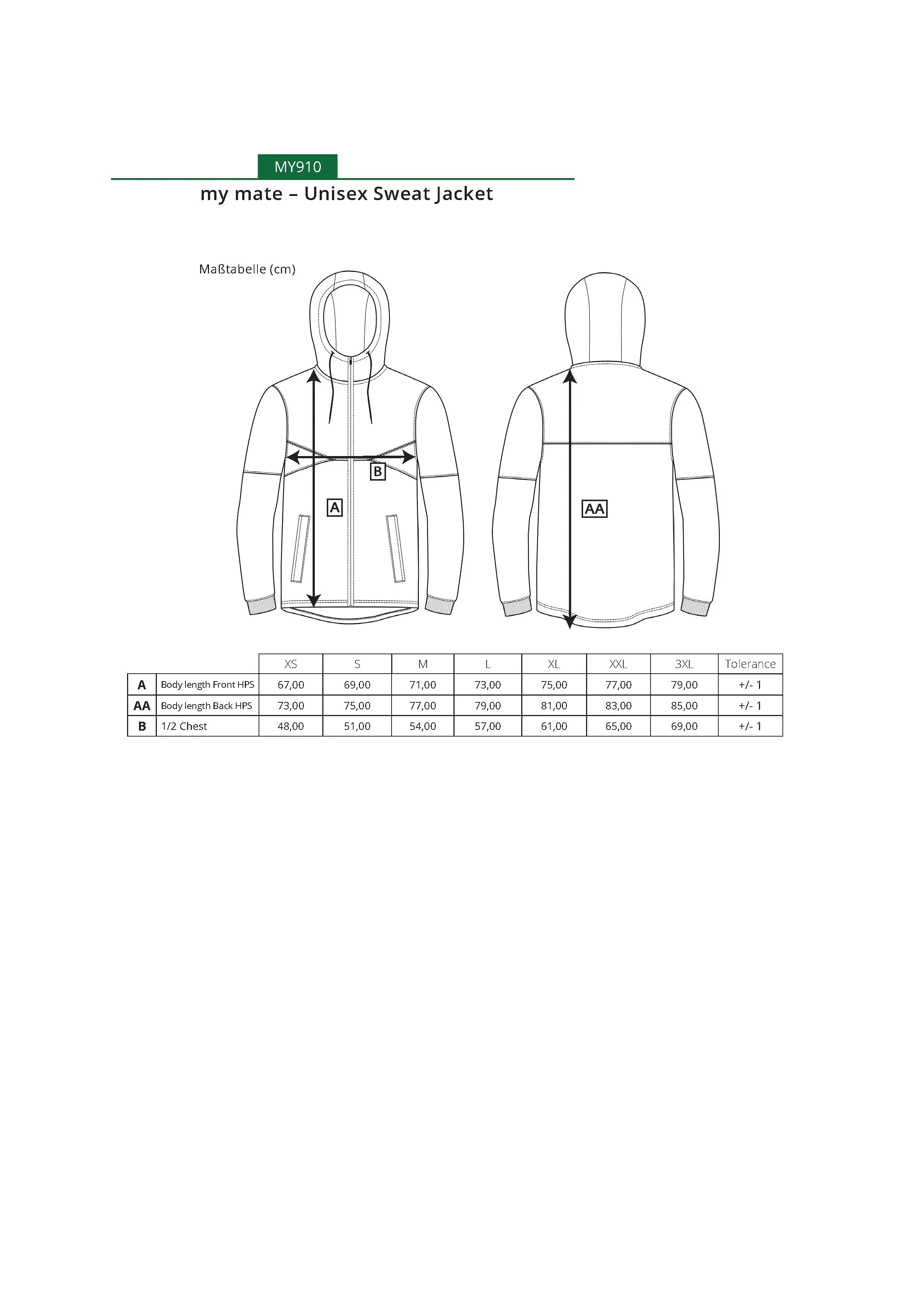 MY910

my mate – Unisex Sweat Jacket

Maßtabelle (cm)

B

A

AA

| | | XS | S | M | L | XL | XXL | 3XL | Tolerance |
|---|---|---|---|---|---|---|---|---|---|
| A | Body length Front HPS | 67,00 | 69,00 | 71,00 | 73,00 | 75,00 | 77,00 | 79,00 | +/- 1 |
| AA | Body length Back HPS | 73,00 | 75,00 | 77,00 | 79,00 | 81,00 | 83,00 | 85,00 | +/- 1 |
| B | 1/2 Chest | 48,00 | 51,00 | 54,00 | 57,00 | 61,00 | 65,00 | 69,00 | +/- 1 |